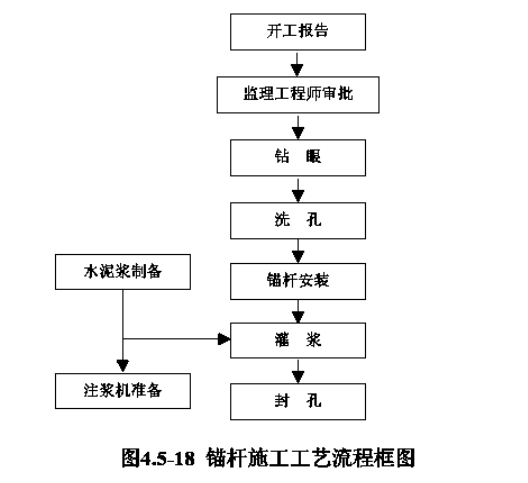 开工报告

监理工程师审批

钻　眼

洗　孔

水泥浆制备

锚杆安装

灌　浆

注浆机准备

封　孔

图4.5-18 锚杆施工工艺流程框图